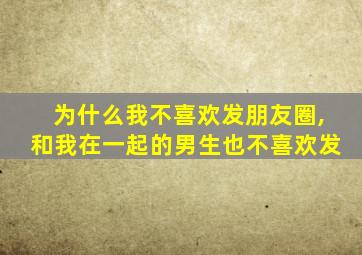 为什么我不喜欢发朋友圈,
和我在一起的男生也不喜欢发